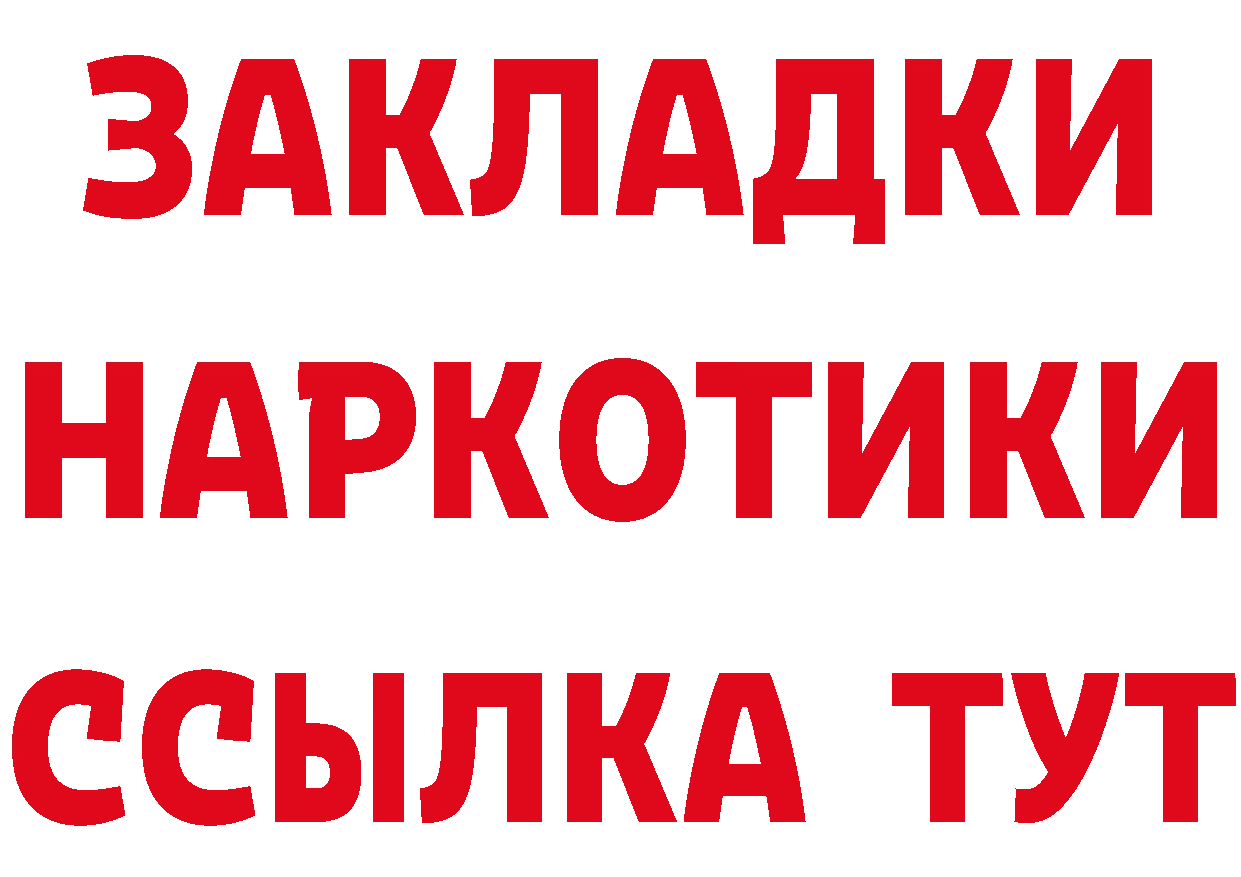 ЗАКЛАДКИ
НАРКОТИКИ
ССЫЛКА ТУТ